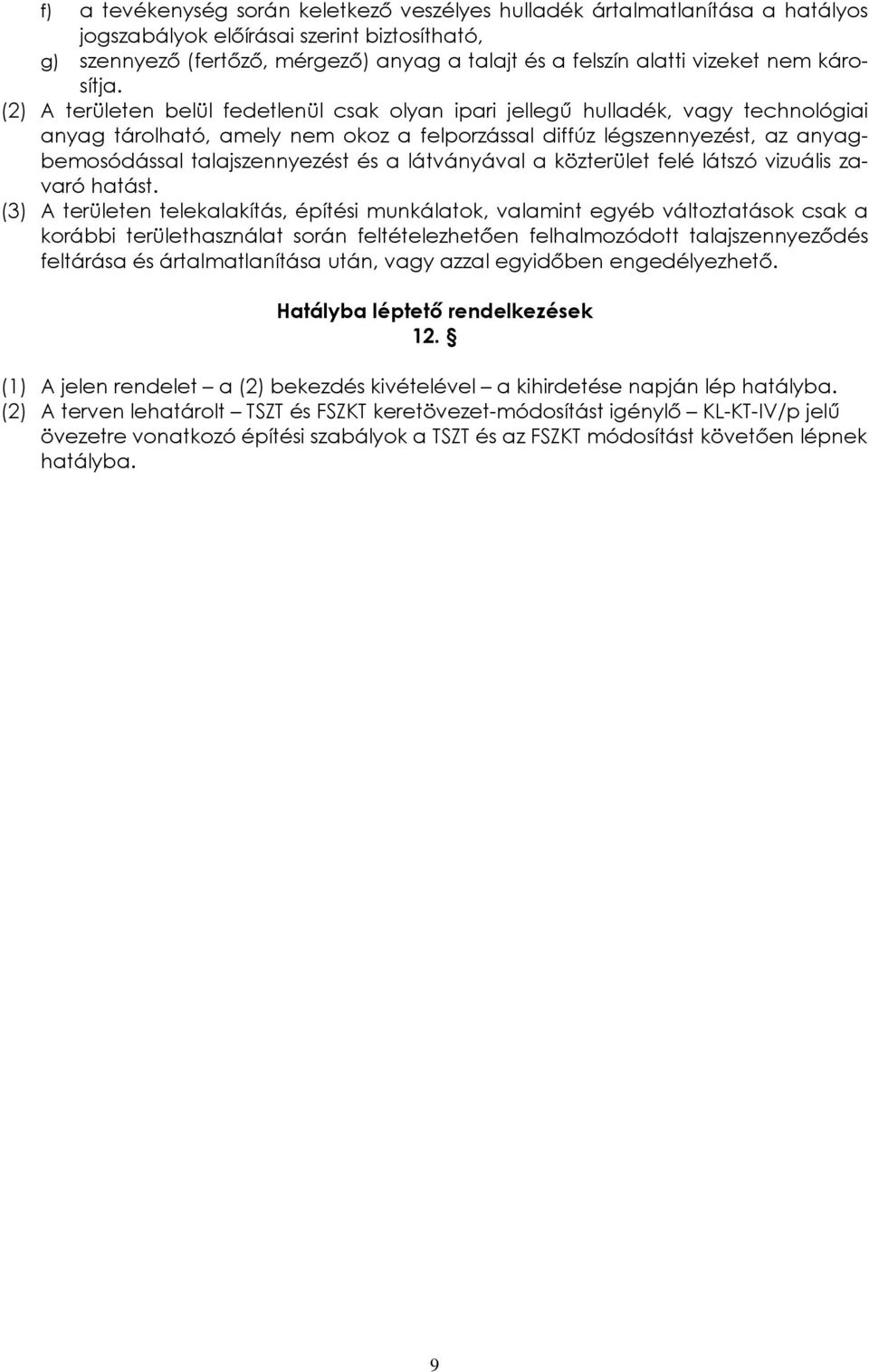 f) a tevékenység során keletkező veszélyes hulladék ártalmatlanítása a hatályos jogszabályok előírásai szerint biztosítható,
g) szennyező (fertőző, mérgező) anyag a talajt és a felszín alatti vizeket nem károsítja.

(2) A területen belül fedetlenül csak olyan ipari jellegű hulladék, vagy technológiai anyag tárolható, amely nem okoz a felporzással diffúz légszennyezést, az anyagbemosódással talajszennyezést és a látványával a közterület felé látszó vizuális zavaró hatást.

(3) A területen telekalakítás, építési munkálatok, valamint egyéb változtatások csak a korábbi területhasználat során feltételezhetően felhalmozódott talajszennyeződés feltárása és ártalmatlanítása után, vagy azzal egyidőben engedélyezhető.

Hatályba léptető rendelkezések
12. §

(1) A jelen rendelet – a (2) bekezdés kivételével – a kihirdetése napján lép hatályba.
(2) A terven lehatárolt – TSZT és FSZKT keretövezet-módosítást igénylő – KL-KT-IV/p jelű övezetre vonatkozó építési szabályok a TSZT és az FSZKT módosítást követően lépnek hatályba.

9